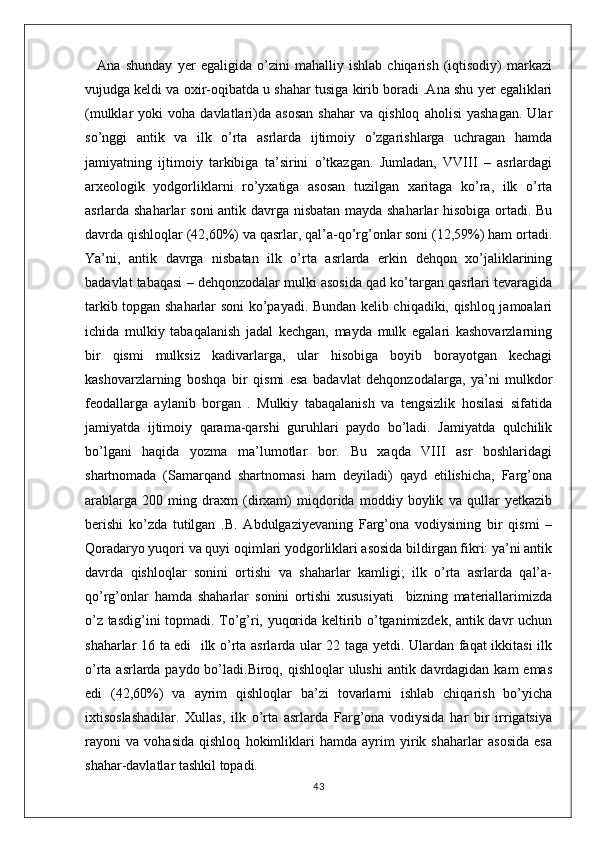 Ana shunday yer egaligida o’zini mahalliy ishlab chiqarish (iqtisodiy) markazi vujudga keldi va oxir-oqibatda u shahar tusiga kirib boradi .Ana shu yer egaliklari (mulklar yoki voha davlatlari)da asosan shahar va qishloq aholisi yashagan. Ular so’nggi antik va ilk o’rta asrlarda ijtimoiy o’zgarishlarga uchragan hamda jamiyatning ijtimoiy tarkibiga ta’sirini o’tkazgan. Jumladan, VVIII – asrlardagi arxeologik yodgorliklarni ro’yxatiga asosan tuzilgan xaritaga ko’ra, ilk o’rta asrlarda shaharlar soni antik davrga nisbatan mayda shaharlar hisobiga ortadi. Bu davrda qishloqlar (42,60%) va qasrlar, qal’a-qo’rg’onlar soni (12,59%) ham ortadi. Ya’ni, antik davrga nisbatan ilk o’rta asrlarda erkin dehqon xo’jaliklarining badavlat tabaqasi – dehqonzodalar mulki asosida qad ko’targan qasrlari tevaragida tarkib topgan shaharlar soni ko’payadi. Bundan kelib chiqadiki, qishloq jamoalari ichida mulkiy tabaqalanish jadal kechgan, mayda mulk egalari kashovarzlarning bir qismi mulksiz kadivarlarga, ular hisobiga boyib borayotgan kechagi kashovarzlarning boshqa bir qismi esa badavlat dehqonzodalarga, ya’ni mulkdor feodallarga aylanib borgan . Mulkiy tabaqalanish va tengsizlik hosilasi sifatida jamiyatda ijtimoiy qarama-qarshi guruhlari paydo bo’ladi. Jamiyatda qulchilik bo’lgani haqida yozma ma’lumotlar bor. Bu xaqda VIII asr boshlaridagi shartnomada (Samarqand shartnomasi ham deyiladi) qayd etilishicha, Farg’ona arablarga 200 ming draxm (dirxam) miqdorida moddiy boylik va qullar yetkazib berishi ko’zda tutilgan .B. Abdulgaziyevaning Farg’ona vodiysining bir qismi – Qoradaryo yuqori va quyi oqimlari yodgorliklari asosida bildirgan fikri: ya’ni antik davrda qishloqlar sonini ortishi va shaharlar kamligi; ilk o’rta asrlarda qal’a-qo’rg’onlar hamda shaharlar sonini ortishi xususiyati bizning materiallarimizda o’z tasdig’ini topmadi. To’g’ri, yuqorida keltirib o’tganimizdek, antik davr uchun shaharlar 16 ta edi ilk o’rta asrlarda ular 22 taga yetdi. Ulardan faqat ikkitasi ilk o’rta asrlarda paydo bo’ladi.Biroq, qishloqlar ulushi antik davrdagidan kam emas edi (42,60%) va ayrim qishloqlar ba’zi tovarlarni ishlab chiqarish bo’yicha ixtisoslashadilar. Xullas, ilk o’rta asrlarda Farg’ona vodiysida har bir irrigatsiya rayoni va vohasida qishloq hokimliklari hamda ayrim yirik shaharlar asosida esa shahar-davlatlar tashkil topadi.

43